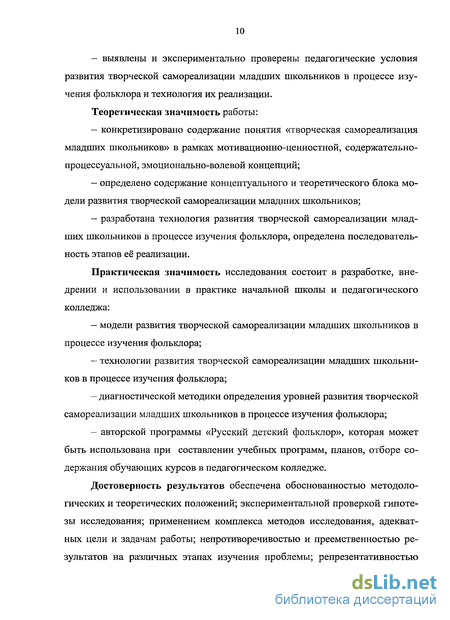 10

– выявлены и экспериментально проверены педагогические условия развития творческой самореализации младших школьников в процессе изучения фольклора и технология их реализации.

Теоретическая значимость работы:

– конкретизировано содержание понятия «творческая самореализация младших школьников» в рамках мотивационно-ценностной, содержательно-процессуальной, эмоционально-волевой концепций;

– определено содержание концептуального и теоретического блока модели развития творческой самореализации младших школьников;

– разработана технология развития творческой самореализации младших школьников в процессе изучения фольклора, определена последовательность этапов её реализации.

Практическая значимость исследования состоит в разработке, внедрении и использовании в практике начальной школы и педагогического колледжа:

– модели развития творческой самореализации младших школьников в процессе изучения фольклора;

– технологии развития творческой самореализации младших школьников в процессе изучения фольклора;

– диагностической методики определения уровней развития творческой самореализации младших школьников в процессе изучения фольклора;

– авторской программы «Русский детский фольклор», которая может быть использована при составлении учебных программ, планов, отборе содержания обучающих курсов в педагогическом колледже.

Достоверность результатов обеспечена обоснованностью методологических и теоретических положений; экспериментальной проверкой гипотезы исследования; применением комплекса методов исследования, адекватных цели и задачам работы; непротиворечивостью и преемственностью результатов на различных этапах изучения проблемы; репрезентативностью

dsLib.net
библиотека диссертаций